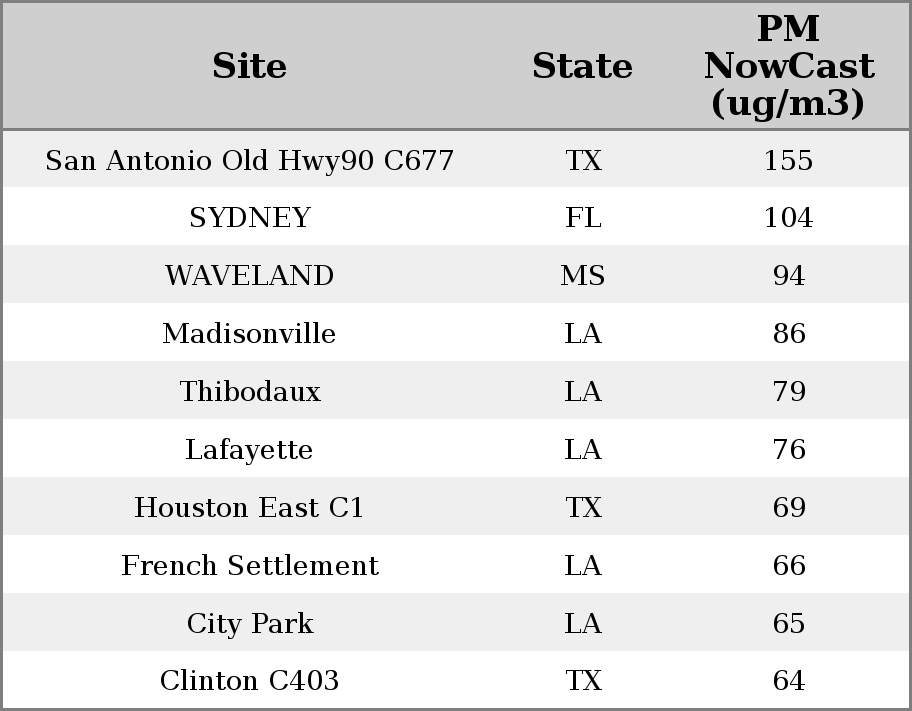 | Site | State | PM NowCast (ug/m3) |
|---|---|---|
| San Antonio Old Hwy90 C677 | TX | 155 |
| SYDNEY | FL | 104 |
| WAVELAND | MS | 94 |
| Madisonville | LA | 86 |
| Thibodaux | LA | 79 |
| Lafayette | LA | 76 |
| Houston East C1 | TX | 69 |
| French Settlement | LA | 66 |
| City Park | LA | 65 |
| Clinton C403 | TX | 64 |